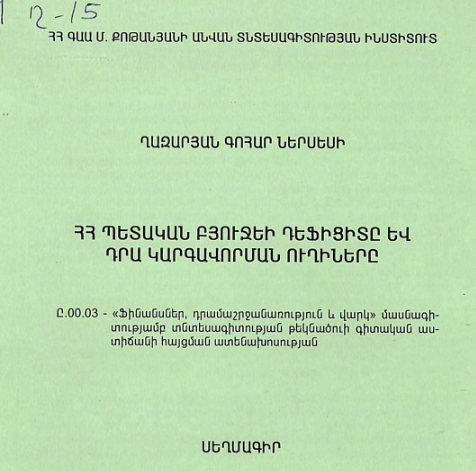 12-15

ՀՀ ԳԱԱ Մ. ՔՈԹԱՆՅԱՆԻ ԱՆՎԱՆ ՏՆՏԵՍԱԳԻՏՈՒԹՅԱՆ ԻՆՍՏԻՏՈՒՏ

ՂԱԶԱՐՅԱՆ ԳՈՀԱՐ ՆԵՐՍԵՍԻ

ՀՀ ՊԵՏԱԿԱՆ ԲՅՈՒՋԵԻ ԴԵՖԻՑԻՏԸ ԵՎ ԴՐԱ ԿԱՐԳԱՎՈՐՄԱՆ ՈՒՂԻՆԵՐԸ

Ը.00.03 - «Ֆինանսներ, դրամաշրջանառություն և վարկ» մասնագիտությամբ տնտեսագիտության թեկնածուի գիտական աստիճանի հայցման ատենախոսության

ՍԵՂՄԱԳԻՐ